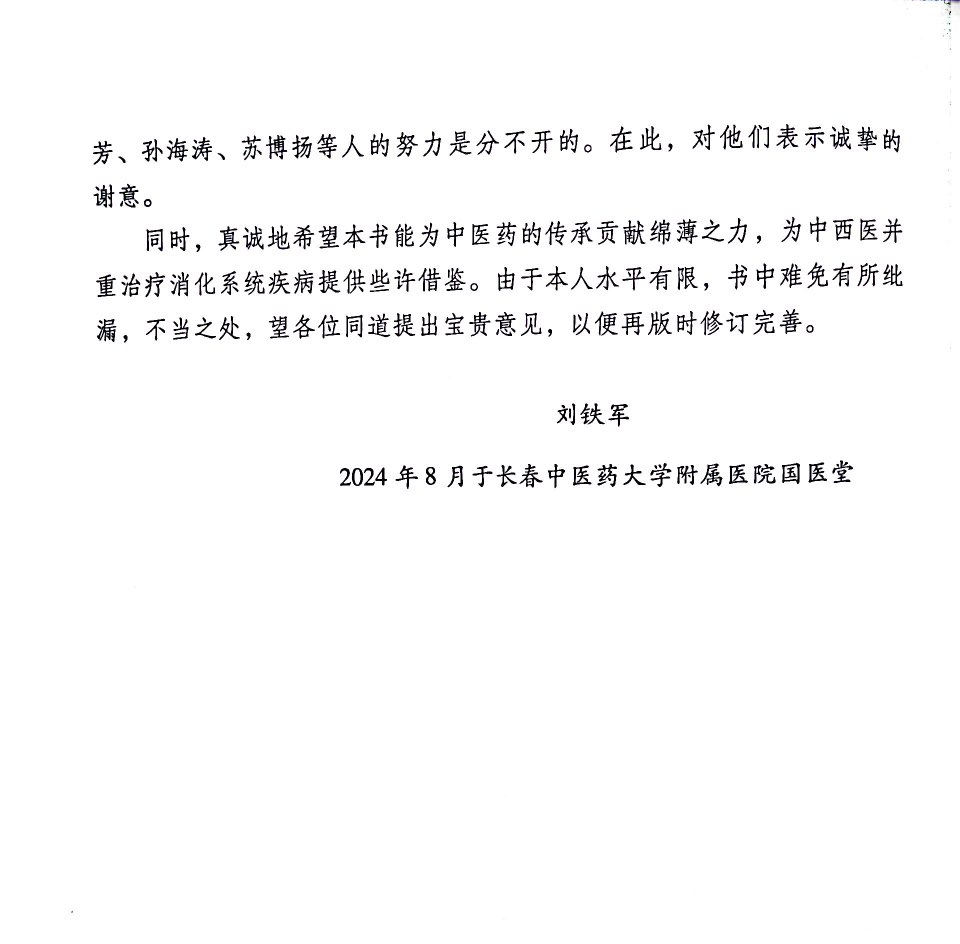 芳、孙海涛、苏博扬等人的努力是分不开的。在此，对他们表示诚挚的谢意。

同时，真诚地希望本书能为中医药的传承贡献绵薄之力，为中西医并重治疗消化系统疾病提供些许借鉴。由于本人水平有限，书中难免有所纰漏，不当之处，望各位同道提出宝贵意见，以便再版时修订完善。

刘铁军

2024 年 8 月于长春中医药大学附属医院国医堂